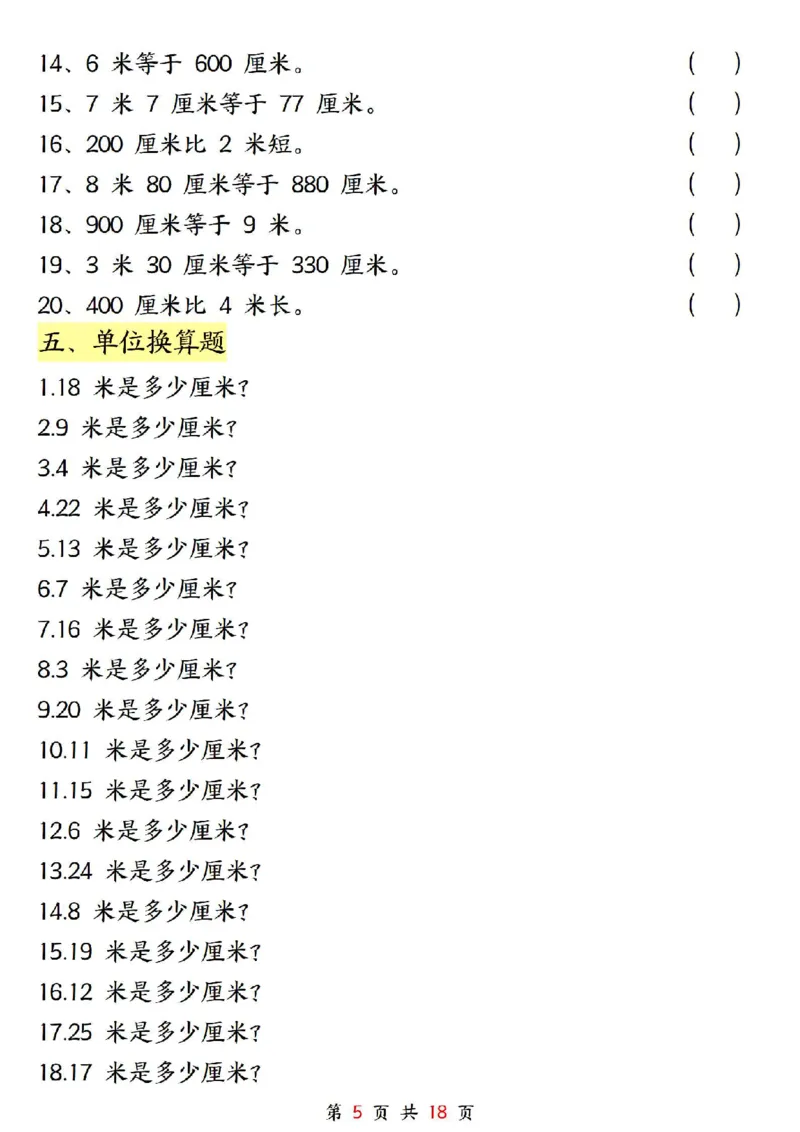 14、6 米等于 600 厘米。 ( )
15、7 米 7 厘米等于 77 厘米。 ( )
16、200 厘米比 2 米短。 ( )
17、8 米 80 厘米等于 880 厘米。 ( )
18、900 厘米等于 9 米。 ( )
19、3 米 30 厘米等于 330 厘米。 ( )
20、400 厘米比 4 米长。 ( )

五、单位换算题

1.18 米是多少厘米?
2.9 米是多少厘米?
3.4 米是多少厘米?
4.22 米是多少厘米?
5.13 米是多少厘米?
6.7 米是多少厘米?
7.16 米是多少厘米?
8.3 米是多少厘米?
9.20 米是多少厘米?
10.11 米是多少厘米?
11.15 米是多少厘米?
12.6 米是多少厘米?
13.24 米是多少厘米?
14.8 米是多少厘米?
15.19 米是多少厘米?
16.12 米是多少厘米?
17.25 米是多少厘米?
18.17 米是多少厘米?

第 5 页 共 18 页